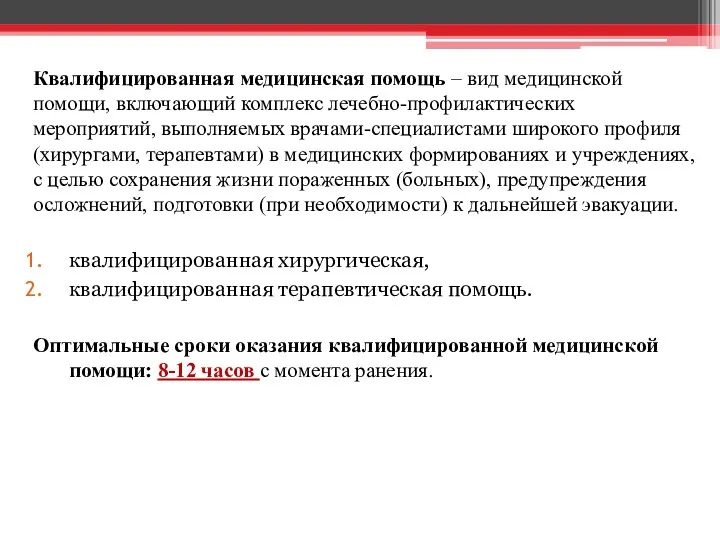 Квалифицированная медицинская помощь – вид медицинской помощи, включающий комплекс лечебно-профилактических мероприятий, выполняемых врачами-специалистами широкого профиля (хирургами, терапевтами) в медицинских формированиях и учреждениях, с целью сохранения жизни пораженных (больных), предупреждения осложнений, подготовки (при необходимости) к дальнейшей эвакуации.

1. квалифицированная хирургическая,
2. квалифицированная терапевтическая помощь.

Оптимальные сроки оказания квалифицированной медицинской помощи: 8-12 часов с момента ранения.